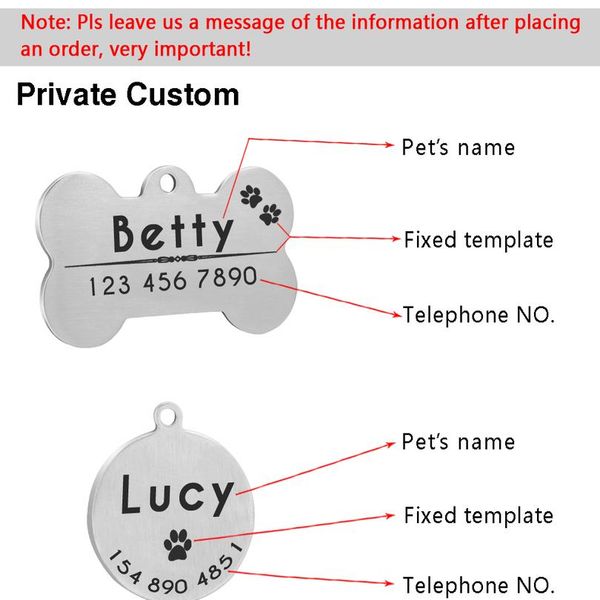 Note: Pls leave us a message of the information after placing an order, very important!

Private Custom

Betty
123 456 7890

Pet's name
Fixed template
Telephone NO.

Lucy
154 890 4851

Pet's name
Fixed template
Telephone NO.